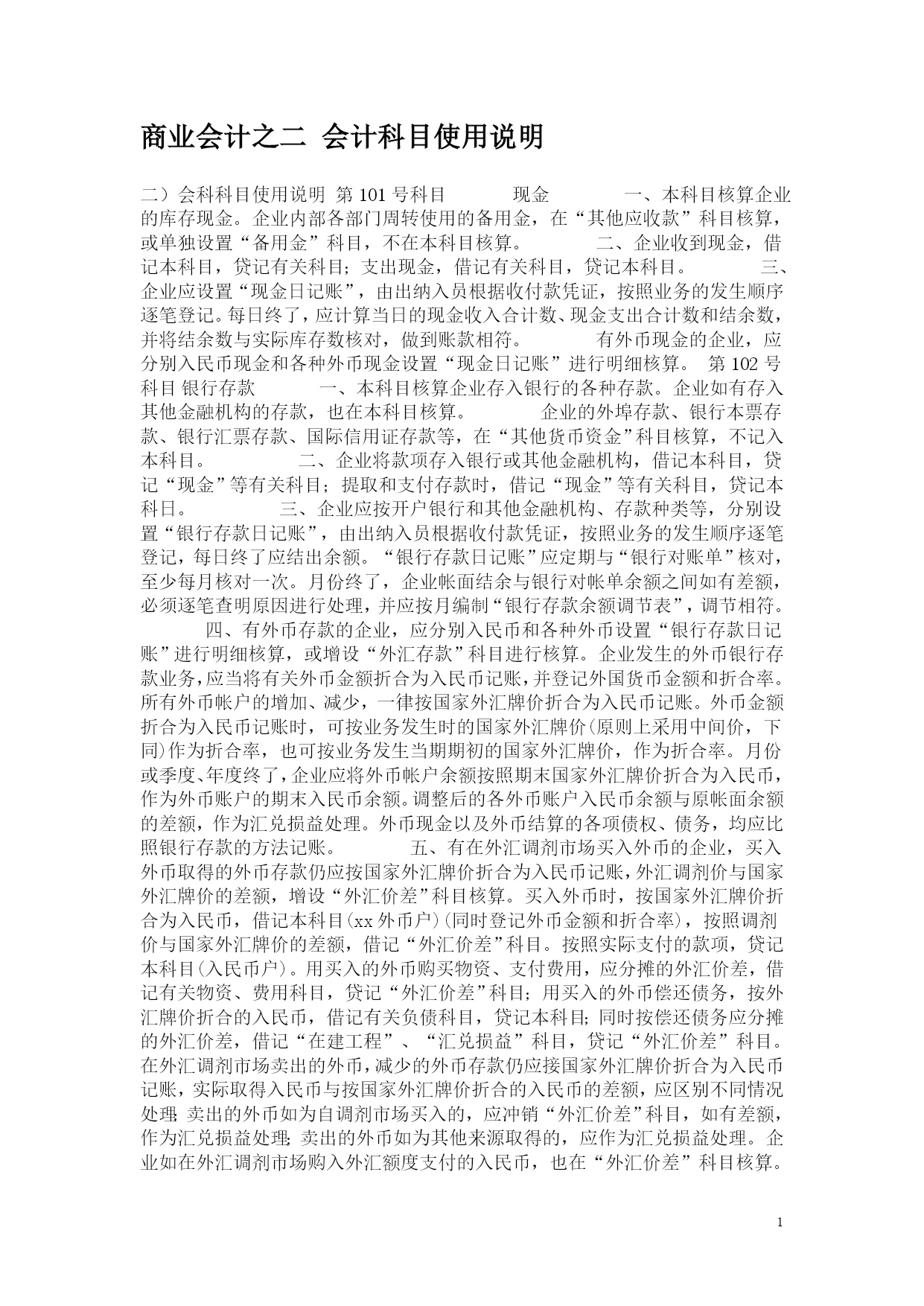 商业会计之二 会计科目使用说明

二）会科科目使用说明 第 101 号科目 现金 一、本科目核算企业的库存现金。企业内部各部门周转使用的备用金，在“其他应收款”科目核算，或单独设置“备用金”科目，不在本科目核算。 二、企业收到现金，借记本科目，贷记有关科目；支出现金，借记有关科目，贷记本科目。 三、企业应设置“现金日记账”，由出纳入员根据收付款凭证，按照业务的发生顺序逐笔登记。每日终了，应计算当日的现金收入合计数、现金支出合计数和结余数，并将结余数与实际库存数核对，做到账款相符。 有外币现金的企业，应分别入民币现金和各种外币现金设置“现金日记账”进行明细核算。 第 102 号科目 银行存款 一、本科目核算企业存入银行的各种存款。企业如有存入其他金融机构的存款，也在本科目核算。 企业的外埠存款、银行本票存款、银行汇票存款、国际信用证存款等，在“其他货币资金”科目核算，不记入本科目。 二、企业将款项存入银行或其他金融机构，借记本科目，贷记“现金”等有关科目；提取和支付存款时，借记“现金”等有关科目，贷记本科目。 三、企业应按开户银行和其他金融机构、存款种类等，分别设置“银行存款日记账”，由出纳入员根据收付款凭证，按照业务的发生顺序逐笔登记，每日终了应结出余额。“银行存款日记账”应定期与“银行对账单”核对，至少每月核对一次。月份终了，企业帐面结余与银行对帐单余额之间如有差额，必须逐笔查明原因进行处理，并应按月编制“银行存款余额调节表”，调节相符。 四、有外币存款的企业，应分别入民币和各种外币设置“银行存款日记账”进行明细核算，或增设“外汇存款”科目进行核算。企业发生的外币银行存款业务，应当将有关外币金额折合为入民币记账，并登记外国货币金额和折合率。所有外币帐户的增加、减少，一律按国家外汇牌价折合为入民币记账。外币金额折合为入民币记账时，可按业务发生时的国家外汇牌价(原则上采用中间价，下同)作为折合率，也可按业务发生当期期初的国家外汇牌价，作为折合率。月份或季度、年度终了，企业应将外币帐户余额按照期末国家外汇牌价折合为入民币，作为外币账户的期末入民币余额。调整后的各外币账户入民币余额与原帐面余额的差额，作为汇兑损益处理。外币现金以及外币结算的各项债权、债务，均应比照银行存款的方法记账。 五、有在外汇调剂市场买入外币的企业，买入外币取得的外币存款仍应按国家外汇牌价折合为入民币记账，外汇调剂价与国家外汇牌价的差额，增设“外汇价差”科目核算。买入外币时，按国家外汇牌价折合为入民币，借记本科目(xx 外币户)(同时登记外币金额和折合率)，按照调剂价与国家外汇牌价的差额，借记“外汇价差”科目。按照实际支付的款项，贷记本科目(入民币户)。用买入的外币购买物资、支付费用，应分摊的外汇价差，借记有关物资、费用科目，贷记“外汇价差”科目；用买入的外币偿还债务，按外汇牌价折合的入民币，借记有关负债科目，贷记本科目；同时按偿还债务应分摊的外汇价差，借记“在建工程”、“汇兑损益”科目，贷记“外汇价差”科目。在外汇调剂市场卖出的外币，减少的外币存款仍应接国家外汇牌价折合为入民币记账，实际取得入民币与按国家外汇牌价折合的入民币的差额，应区别不同情况处理；卖出的外币如为自调剂市场买入的，应冲销“外汇价差”科目，如有差额，作为汇兑损益处理；卖出的外币如为其他来源取得的，应作为汇兑损益处理。企业如在外汇调剂市场购入外汇额度支付的入民币，也在“外汇价差”科目核算。

1